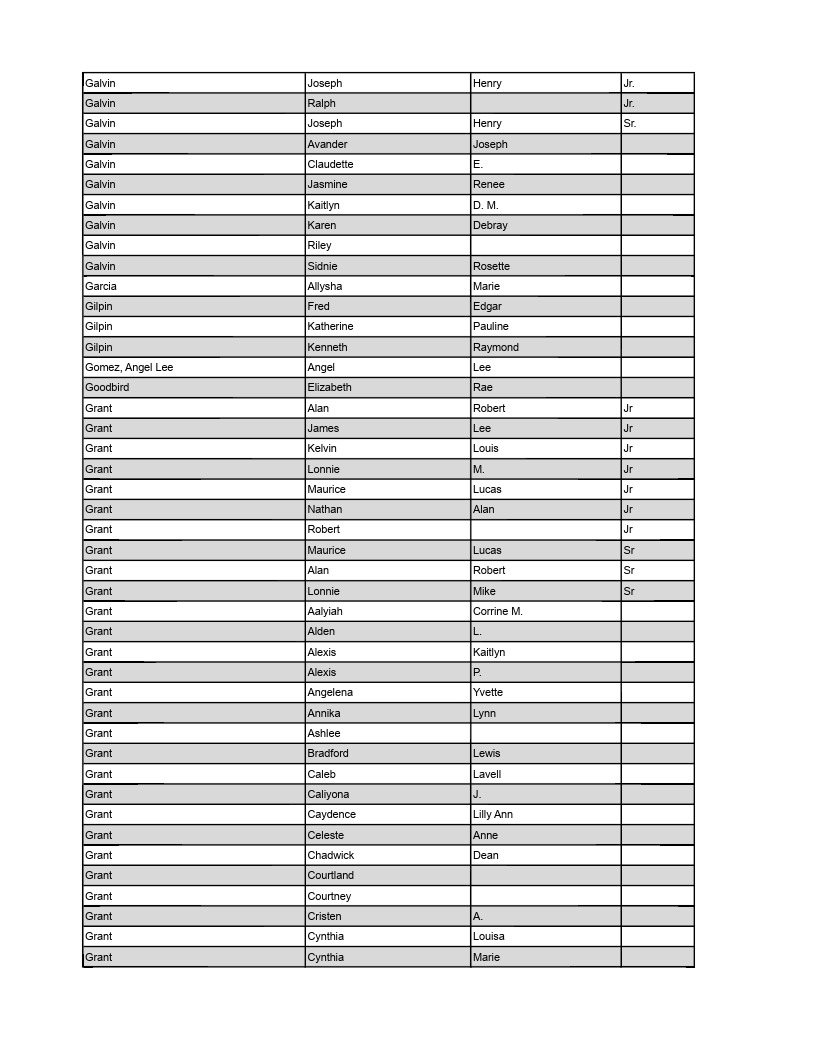 | | | | |
|---|---|---|---|
| Galvin | Joseph | Henry | Jr. |
| Galvin | Ralph | | Jr. |
| Galvin | Joseph | Henry | Sr. |
| Galvin | Avander | Joseph | |
| Galvin | Claudette | E. | |
| Galvin | Jasmine | Renee | |
| Galvin | Kaitlyn | D. M. | |
| Galvin | Karen | Debray | |
| Galvin | Riley | | |
| Galvin | Sidnie | Rosette | |
| Garcia | Allysha | Marie | |
| Gilpin | Fred | Edgar | |
| Gilpin | Katherine | Pauline | |
| Gilpin | Kenneth | Raymond | |
| Gomez, Angel Lee | Angel | Lee | |
| Goodbird | Elizabeth | Rae | |
| Grant | Alan | Robert | Jr |
| Grant | James | Lee | Jr |
| Grant | Kelvin | Louis | Jr |
| Grant | Lonnie | M. | Jr |
| Grant | Maurice | Lucas | Jr |
| Grant | Nathan | Alan | Jr |
| Grant | Robert | | Jr |
| Grant | Maurice | Lucas | Sr |
| Grant | Alan | Robert | Sr |
| Grant | Lonnie | Mike | Sr |
| Grant | Aalyiah | Corrine M. | |
| Grant | Alden | L. | |
| Grant | Alexis | Kaitlyn | |
| Grant | Alexis | P. | |
| Grant | Angelena | Yvette | |
| Grant | Annika | Lynn | |
| Grant | Ashlee | | |
| Grant | Bradford | Lewis | |
| Grant | Caleb | Lavell | |
| Grant | Caliyona | J. | |
| Grant | Caydence | Lilly Ann | |
| Grant | Celeste | Anne | |
| Grant | Chadwick | Dean | |
| Grant | Courtland | | |
| Grant | Courtney | | |
| Grant | Cristen | A. | |
| Grant | Cynthia | Louisa | |
| Grant | Cynthia | Marie | |